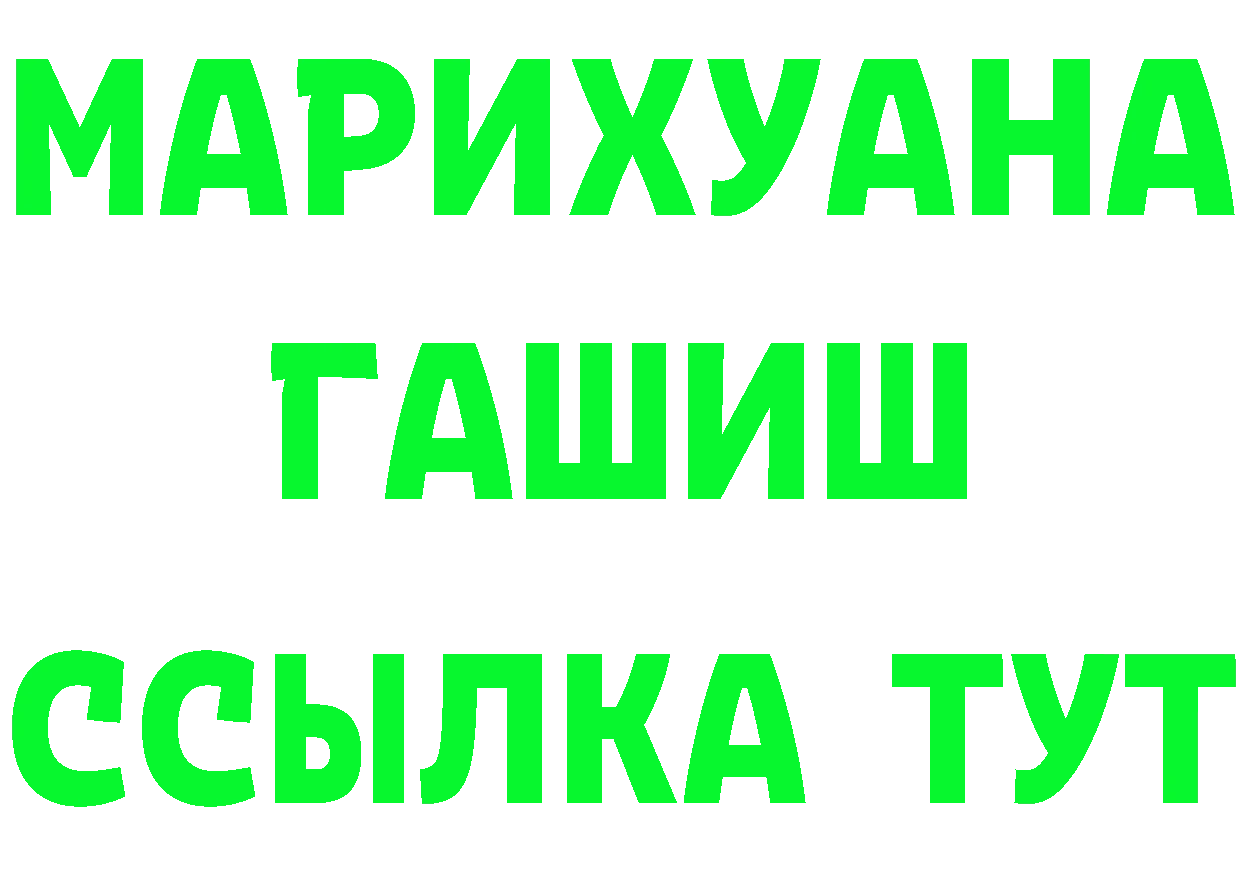 МАРИХУАНА
ГАШИШ
ССЫЛКА ТУТ